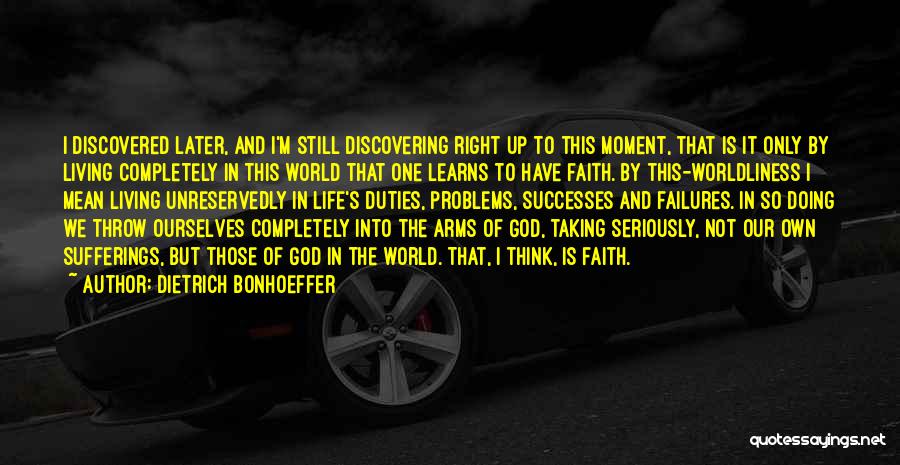 I DISCOVERED LATER, AND I'M STILL DISCOVERING RIGHT UP TO THIS MOMENT, THAT IS IT ONLY BY LIVING COMPLETELY IN THIS WORLD THAT ONE LEARNS TO HAVE FAITH. BY THIS-WORLDLINESS I MEAN LIVING UNRESERVEDLY IN LIFE'S DUTIES, PROBLEMS, SUCCESSES AND FAILURES. IN SO DOING WE THROW OURSELVES COMPLETELY INTO THE ARMS OF GOD, TAKING SERIOUSLY, NOT OUR OWN SUFFERINGS, BUT THOSE OF GOD IN THE WORLD. THAT, I THINK, IS FAITH.

~ AUTHOR: DIETRICH BONHOEFFER

quotessayings.net